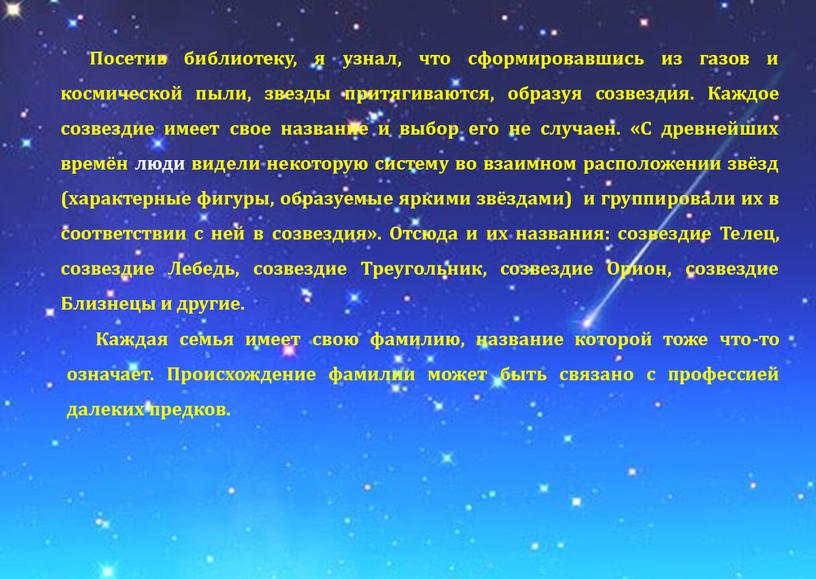 Посетив библиотеку, я узнал, что сформировавшись из газов и космической пыли, звезды притягиваются, образуя созвездия. Каждое созвездие имеет свое название и выбор его не случаен. «С древнейших времён люди видели некоторую систему во взаимном расположении звёзд (характерные фигуры, образуемые яркими звёздами) и группировали их в соответствии с ней в созвездия». Отсюда и их названия: созвездие Телец, созвездие Лебедь, созвездие Треугольник, созвездие Орион, созвездие Близнецы и другие.

Каждая семья имеет свою фамилию, название которой тоже что-то означает. Происхождение фамилии может быть связано с профессией далеких предков.